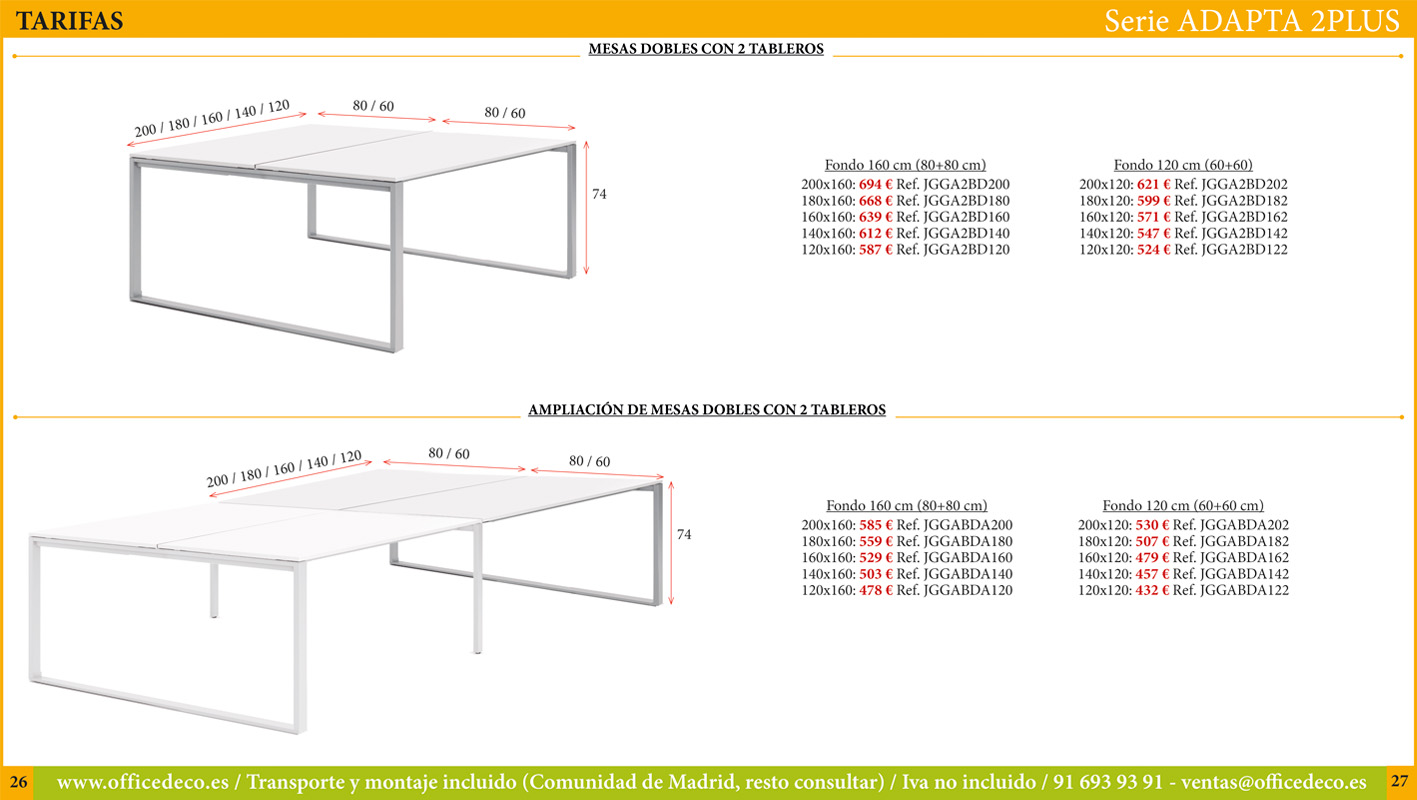 TARIFAS

Serie ADAPTA 2PLUS

MESAS DOBLES CON 2 TABLEROS

200 / 180 / 160 / 140 / 120

80 / 60

80 / 60

74

Fondo 160 cm (80+80 cm)
200x160: 694 € Ref. JGGA2BD200
180x160: 668 € Ref. JGGA2BD180
160x160: 639 € Ref. JGGA2BD160
140x160: 612 € Ref. JGGA2BD140
120x160: 587 € Ref. JGGA2BD120

Fondo 120 cm (60+60)
200x120: 621 € Ref. JGGA2BD202
180x120: 599 € Ref. JGGA2BD182
160x120: 571 € Ref. JGGA2BD162
140x120: 547 € Ref. JGGA2BD142
120x120: 524 € Ref. JGGA2BD122

AMPLIACIÓN DE MESAS DOBLES CON 2 TABLEROS

200 / 180 / 160 / 140 / 120

80 / 60

80 / 60

74

Fondo 160 cm (80+80 cm)
200x160: 585 € Ref. JGGABDA200
180x160: 559 € Ref. JGGABDA180
160x160: 529 € Ref. JGGABDA160
140x160: 503 € Ref. JGGABDA140
120x160: 478 € Ref. JGGABDA120

Fondo 120 cm (60+60 cm)
200x120: 530 € Ref. JGGABDA202
180x120: 507 € Ref. JGGABDA182
160x120: 479 € Ref. JGGABDA162
140x120: 457 € Ref. JGGABDA142
120x120: 432 € Ref. JGGABDA122

26

www.officedeco.es / Transporte y montaje incluido (Comunidad de Madrid, resto consultar) / Iva no incluido / 91 693 93 91 - ventas@officedeco.es

27